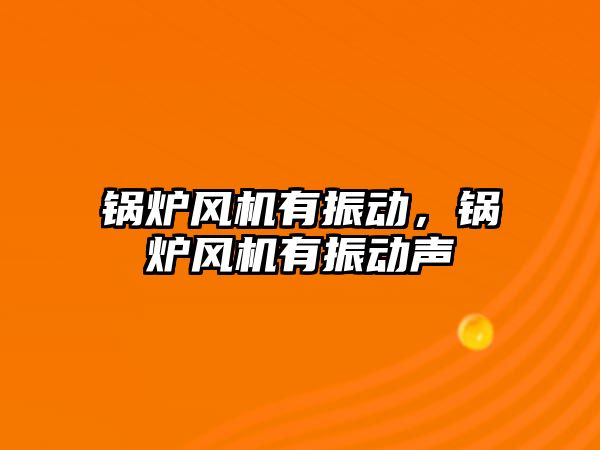 锅炉风机有振动，锅炉风机有振动声